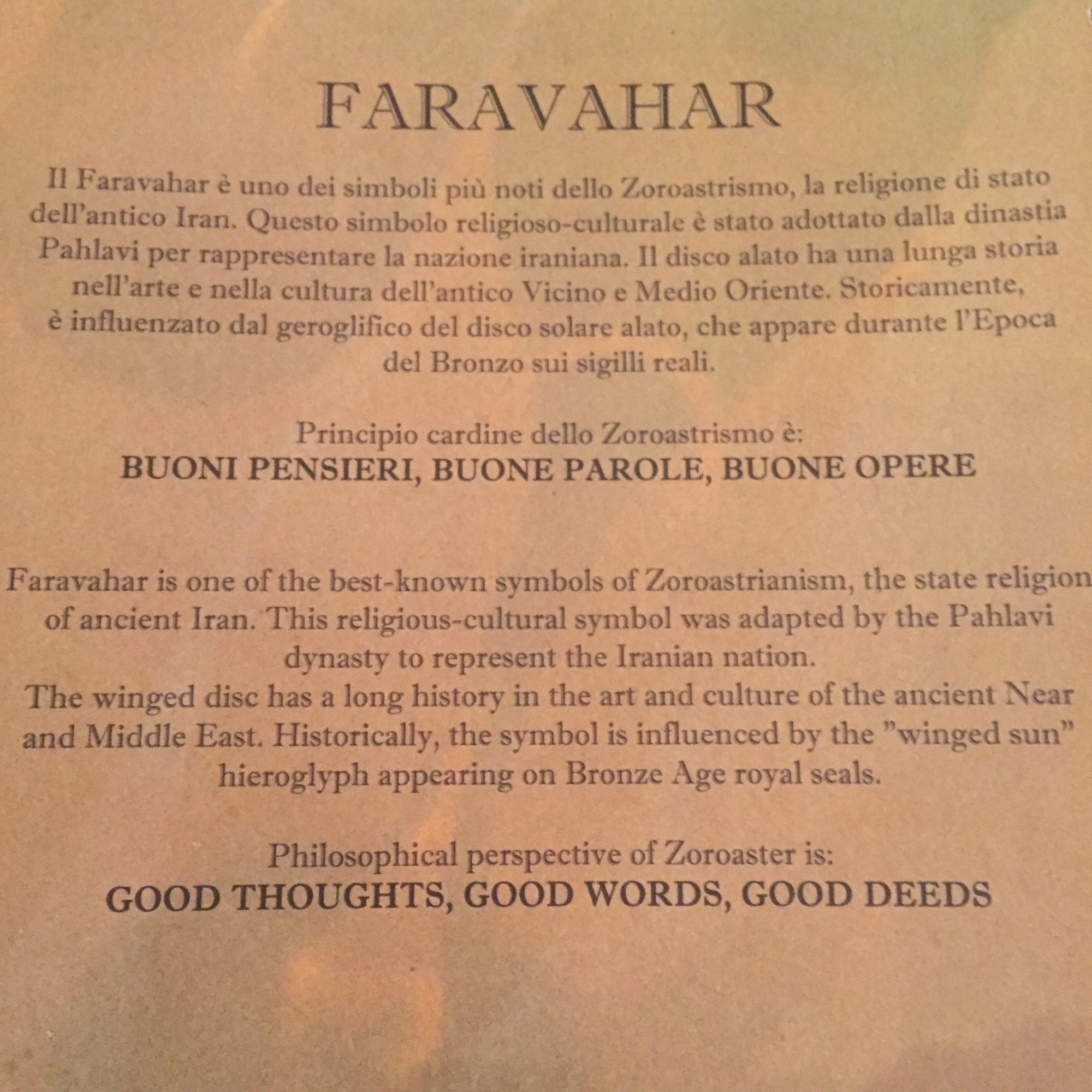 FARAVAHAR

Il Faravahar è uno dei simboli più noti dello Zoroastrismo, la religione di stato dell'antico Iran. Questo simbolo religioso-culturale è stato adottato dalla dinastia Pahlavi per rappresentare la nazione iraniana. Il disco alato ha una lunga storia nell'arte e nella cultura dell'antico Vicino e Medio Oriente. Storicamente, è influenzato dal geroglifico del disco solare alato, che appare durante l'Epoca del Bronzo sui sigilli reali.

Principio cardine dello Zoroastrismo è:
BUONI PENSIERI, BUONE PAROLE, BUONE OPERE

Faravahar is one of the best-known symbols of Zoroastrianism, the state religion of ancient Iran. This religious-cultural symbol was adapted by the Pahlavi dynasty to represent the Iranian nation.
The winged disc has a long history in the art and culture of the ancient Near and Middle East. Historically, the symbol is influenced by the "winged sun" hieroglyph appearing on Bronze Age royal seals.

Philosophical perspective of Zoroaster is:
GOOD THOUGHTS, GOOD WORDS, GOOD DEEDS